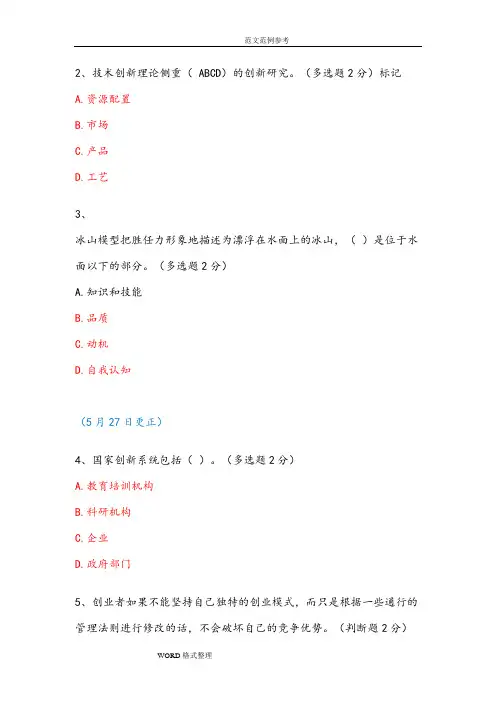 范文范例参考

2、技术创新理论侧重（ ABCD）的创新研究。（多选题 2 分）标记

A.资源配置

B.市场

C.产品

D.工艺

3、

冰山模型把胜任力形象地描述为漂浮在水面上的冰山，（ ）是位于水面以下的部分。（多选题 2 分）

A.知识和技能

B.品质

C.动机

D.自我认知

（5 月 27 日更正）

4、国家创新系统包括（ ）。（多选题 2 分）

A.教育培训机构

B.科研机构

C.企业

D.政府部门

5、创业者如果不能坚持自己独特的创业模式，而只是根据一些通行的管理法则进行修改的话，不会破坏自己的竞争优势。（判断题 2 分）

WORD 格式整理